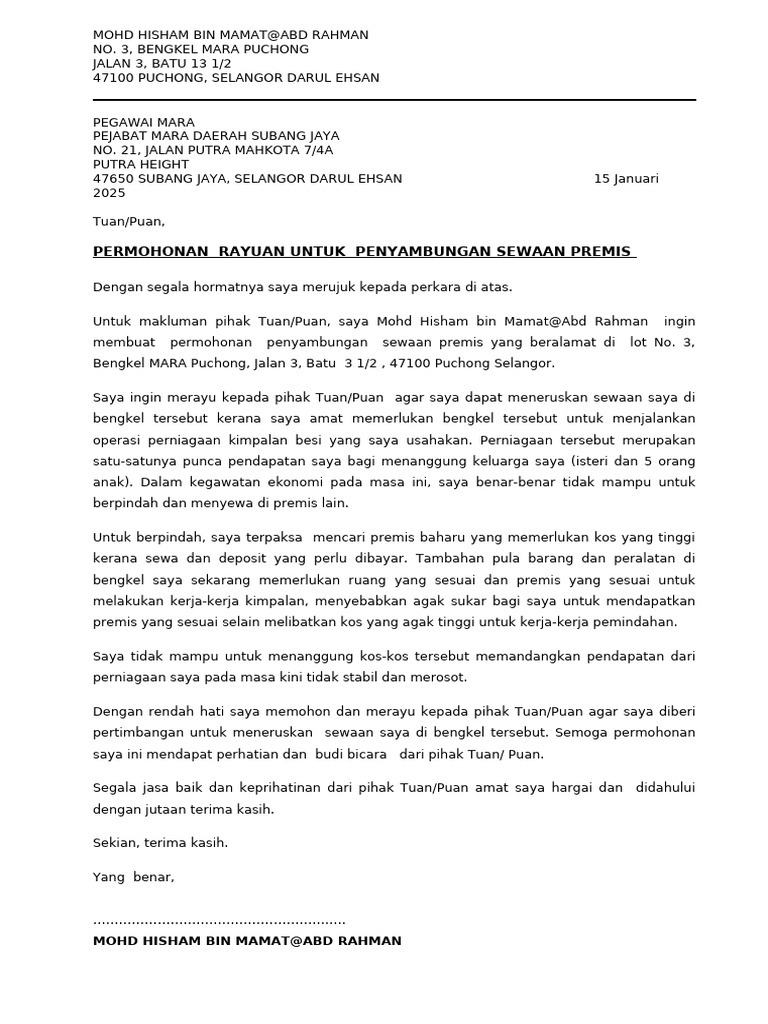 MOHD HISHAM BIN MAMAT@ABD RAHMAN
NO. 3, BENGKEL MARA PUCHONG
JALAN 3, BATU 13 1/2
47100 PUCHONG, SELANGOR DARUL EHSAN

PEGAWAI MARA
PEJABAT MARA DAERAH SUBANG JAYA
NO. 21, JALAN PUTRA MAHKOTA 7/4A
PUTRA HEIGHT
47650 SUBANG JAYA, SELANGOR DARUL EHSAN 15 Januari 2025

Tuan/Puan,

PERMOHONAN RAYUAN UNTUK PENYAMBUNGAN SEWAAN PREMIS

Dengan segala hormatnya saya merujuk kepada perkara di atas.

Untuk makluman pihak Tuan/Puan, saya Mohd Hisham bin Mamat@Abd Rahman ingin membuat permohonan penyambungan sewaan premis yang beralamat di lot No. 3, Bengkel MARA Puchong, Jalan 3, Batu 3 1/2 , 47100 Puchong Selangor.

Saya ingin merayu kepada pihak Tuan/Puan agar saya dapat meneruskan sewaan saya di bengkel tersebut kerana saya amat memerlukan bengkel tersebut untuk menjalankan operasi perniagaan kimpalan besi yang saya usahakan. Perniagaan tersebut merupakan satu-satunya punca pendapatan saya bagi menanggung keluarga saya (isteri dan 5 orang anak). Dalam kegawatan ekonomi pada masa ini, saya benar-benar tidak mampu untuk berpindah dan menyewa di premis lain.

Untuk berpindah, saya terpaksa mencari premis baharu yang memerlukan kos yang tinggi kerana sewa dan deposit yang perlu dibayar. Tambahan pula barang dan peralatan di bengkel saya sekarang memerlukan ruang yang sesuai dan premis yang sesuai untuk melakukan kerja-kerja kimpalan, menyebabkan agak sukar bagi saya untuk mendapatkan premis yang sesuai selain melibatkan kos yang agak tinggi untuk kerja-kerja pemindahan.

Saya tidak mampu untuk menanggung kos-kos tersebut memandangkan pendapatan dari perniagaan saya pada masa kini tidak stabil dan merosot.

Dengan rendah hati saya memohon dan merayu kepada pihak Tuan/Puan agar saya diberi pertimbangan untuk meneruskan sewaan saya di bengkel tersebut. Semoga permohonan saya ini mendapat perhatian dan budi bicara dari pihak Tuan/ Puan.

Segala jasa baik dan keprihatinan dari pihak Tuan/Puan amat saya hargai dan didahului dengan jutaan terima kasih.

Sekian, terima kasih.

Yang benar,

...........................................................
MOHD HISHAM BIN MAMAT@ABD RAHMAN